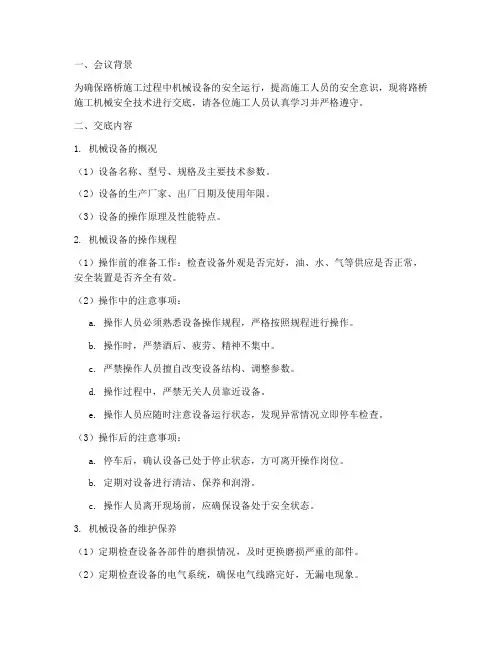 一、会议背景

为确保路桥施工过程中机械设备的安全运行，提高施工人员的安全意识，现将路桥施工机械安全技术进行交底，请各位施工人员认真学习并严格遵守。

二、交底内容

1. 机械设备的概况

（1）设备名称、型号、规格及主要技术参数。

（2）设备的生产厂家、出厂日期及使用年限。

（3）设备的操作原理及性能特点。

2. 机械设备的操作规程

（1）操作前的准备工作：检查设备外观是否完好，油、水、气等供应是否正常，安全装置是否齐全有效。

（2）操作中的注意事项：

a. 操作人员必须熟悉设备操作规程，严格按照规程进行操作。

b. 操作时，严禁酒后、疲劳、精神不集中。

c. 严禁操作人员擅自改变设备结构、调整参数。

d. 操作过程中，严禁无关人员靠近设备。

e. 操作人员应随时注意设备运行状态，发现异常情况立即停车检查。

（3）操作后的注意事项：

a. 停车后，确认设备已处于停止状态，方可离开操作岗位。

b. 定期对设备进行清洁、保养和润滑。

c. 操作人员离开现场前，应确保设备处于安全状态。

3. 机械设备的维护保养

（1）定期检查设备各部件的磨损情况，及时更换磨损严重的部件。

（2）定期检查设备的电气系统，确保电气线路完好，无漏电现象。